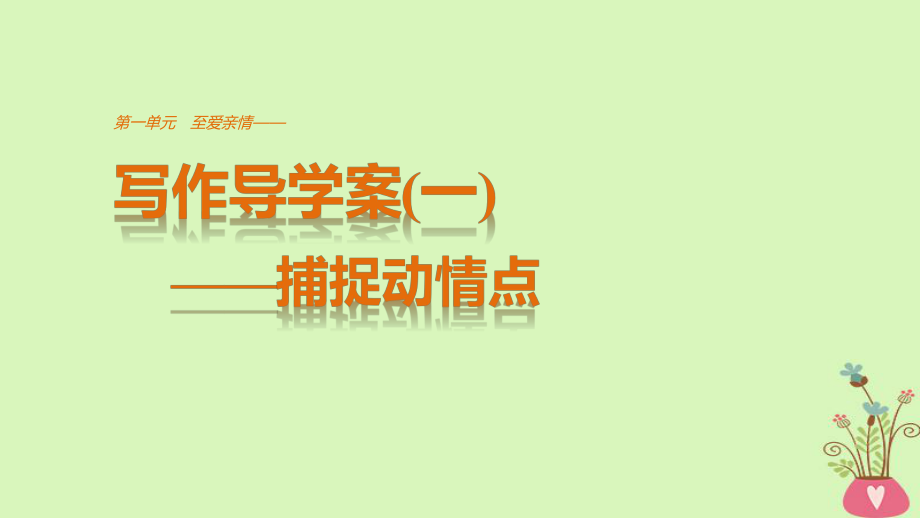 第一单元　至爱亲情——

写作导学案(一)

——捕捉动情点